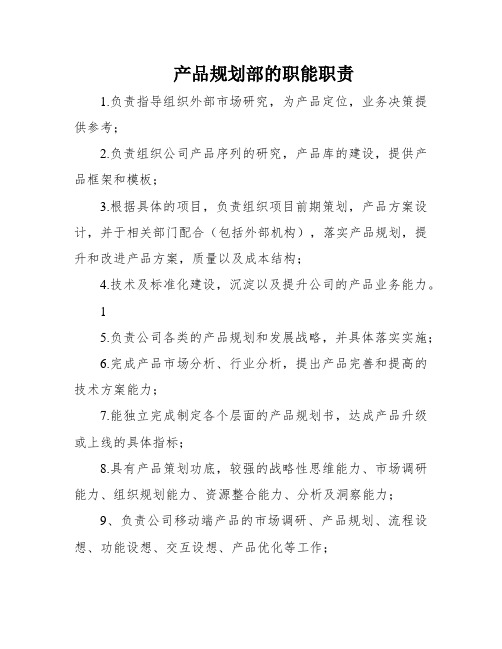 产品规划部的职能职责

1.负责指导组织外部市场研究，为产品定位，业务决策提供参考；

2.负责组织公司产品序列的研究，产品库的建设，提供产品框架和模板；

3.根据具体的项目，负责组织项目前期策划，产品方案设计，并于相关部门配合（包括外部机构），落实产品规划，提升和改进产品方案，质量以及成本结构；

4.技术及标准化建设，沉淀以及提升公司的产品业务能力。

1

5.负责公司各类的产品规划和发展战略，并具体落实实施；

6.完成产品市场分析、行业分析，提出产品完善和提高的技术方案能力；

7.能独立完成制定各个层面的产品规划书，达成产品升级或上线的具体指标；

8.具有产品策划功底，较强的战略性思维能力、市场调研能力、组织规划能力、资源整合能力、分析及洞察能力；

9、负责公司移动端产品的市场调研、产品规划、流程设想、功能设想、交互设想、产品优化等工作；